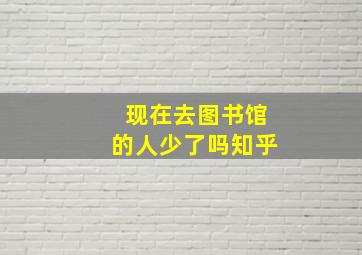 现在去图书馆
的人少了吗知乎